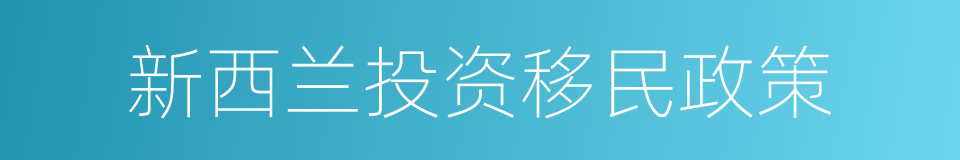 新西兰投资移民政策